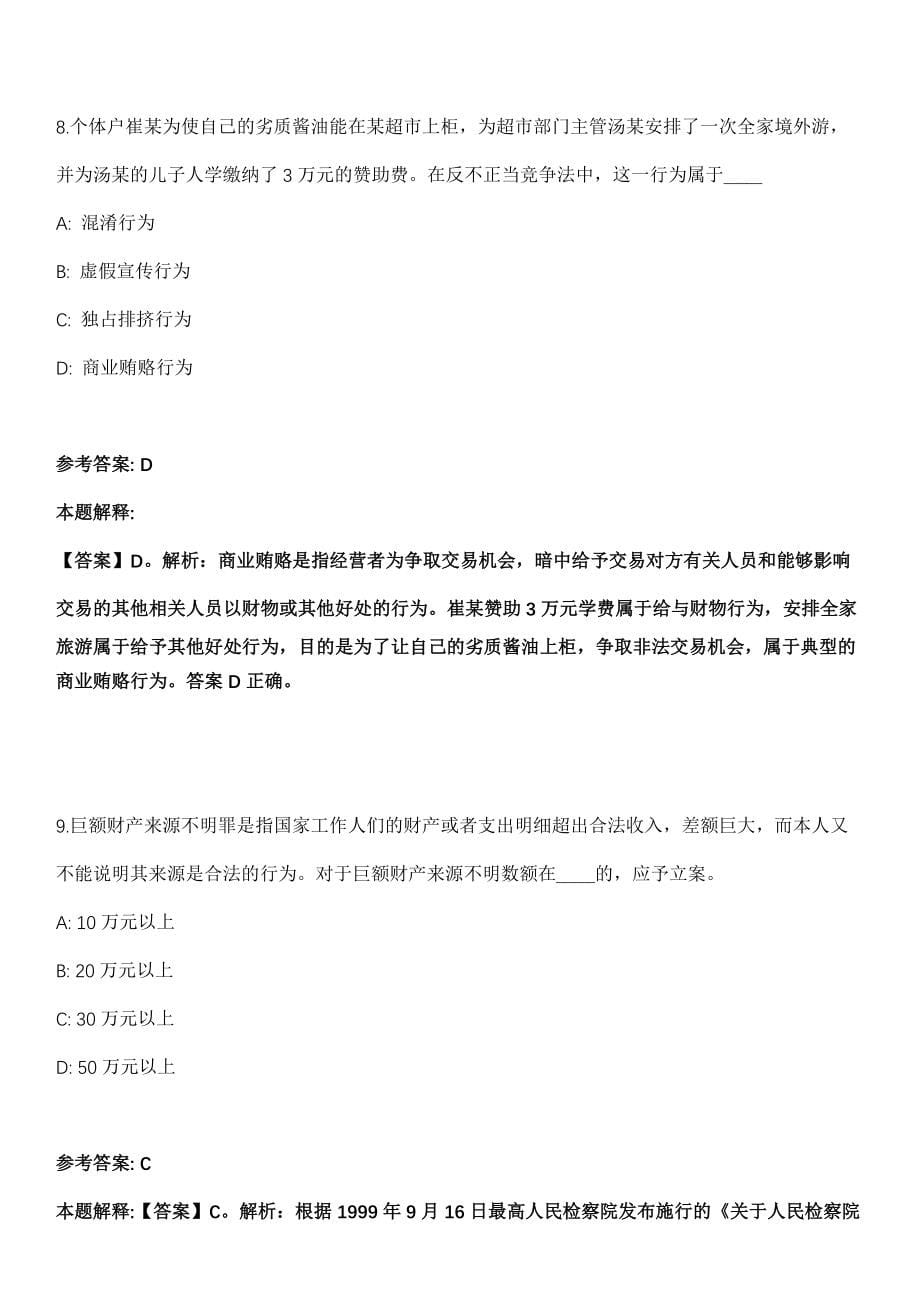 8.个体户崔某为使自己的劣质酱油能在某超市上柜，为超市部门主管汤某安排了一次全家境外游，并为汤某的儿子人学缴纳了 3 万元的赞助费。在反不正当竞争法中，这一行为属于____

A: 混淆行为

B: 虚假宣传行为

C: 独占排挤行为

D: 商业贿赂行为

参考答案: D

本题解释:

【答案】D。解析：商业贿赂是指经营者为争取交易机会，暗中给予交易对方有关人员和能够影响交易的其他相关人员以财物或其他好处的行为。崔某赞助 3 万元学费属于给与财物行为，安排全家旅游属于给予其他好处行为，目的是为了让自己的劣质酱油上柜，争取非法交易机会，属于典型的商业贿赂行为。答案 D 正确。

9.巨额财产来源不明罪是指国家工作人们的财产或者支出明细超出合法收入，差额巨大，而本人又不能说明其来源是合法的行为。对于巨额财产来源不明数额在____的，应予立案。

A: 10 万元以上

B: 20 万元以上

C: 30 万元以上

D: 50 万元以上

参考答案: C

本题解释:【答案】C。解析：根据 1999 年 9 月 16 日最高人民检察院发布施行的《关于人民检察院